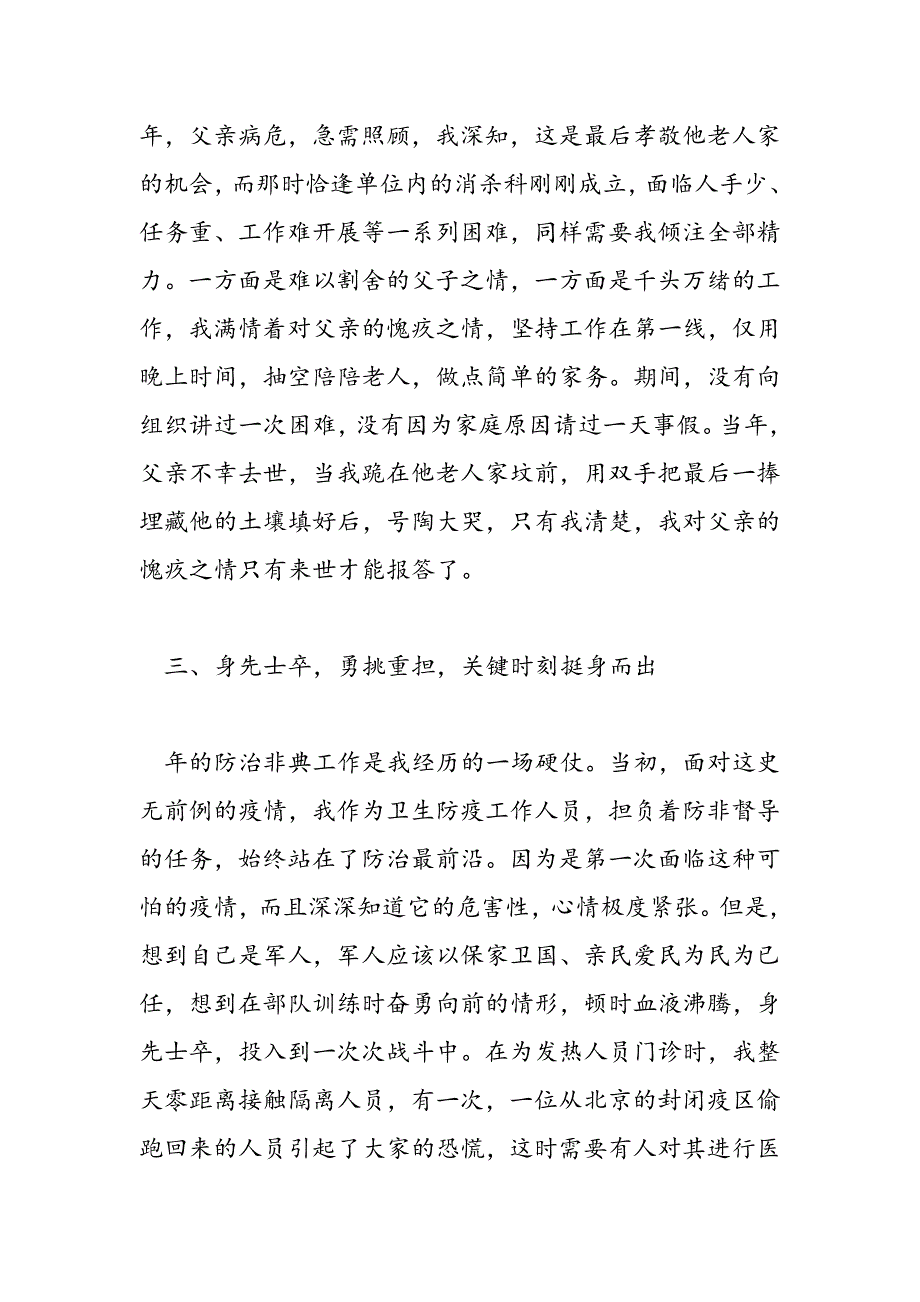 年，父亲病危，急需照顾，我深知，这是最后孝敬他老人家的机会，而那时恰逢单位内的消杀科刚刚成立，面临人手少、任务重、工作难开展等一系列困难，同样需要我倾注全部精力。一方面是难以割舍的父子之情，一方面是千头万绪的工作，我满情着对父亲的愧疚之情，坚持工作在第一线，仅用晚上时间，抽空陪陪老人，做点简单的家务。期间，没有向组织讲过一次困难，没有因为家庭原因请过一天事假。当年，父亲不幸去世，当我跪在他老人家坟前，用双手把最后一捧埋藏他的土壤填好后，号陶大哭，只有我清楚，我对父亲的愧疚之情只有来世才能报答了。

三、身先士卒，勇挑重担，关键时刻挺身而出

年的防治非典工作是我经历的一场硬仗。当初，面对这史无前例的疫情，我作为卫生防疫工作人员，担负着防非督导的任务，始终站在了防治最前沿。因为是第一次面临这种可怕的疫情，而且深深知道它的危害性，心情极度紧张。但是，想到自己是军人，军人应该以保家卫国、亲民爱民为民为已任，想到在部队训练时奋勇向前的情形，顿时血液沸腾，身先士卒，投入到一次次战斗中。在为发热人员门诊时，我整天零距离接触隔离人员，有一次，一位从北京的封闭疫区偷跑回来的人员引起了大家的恐慌，这时需要有人对其进行医